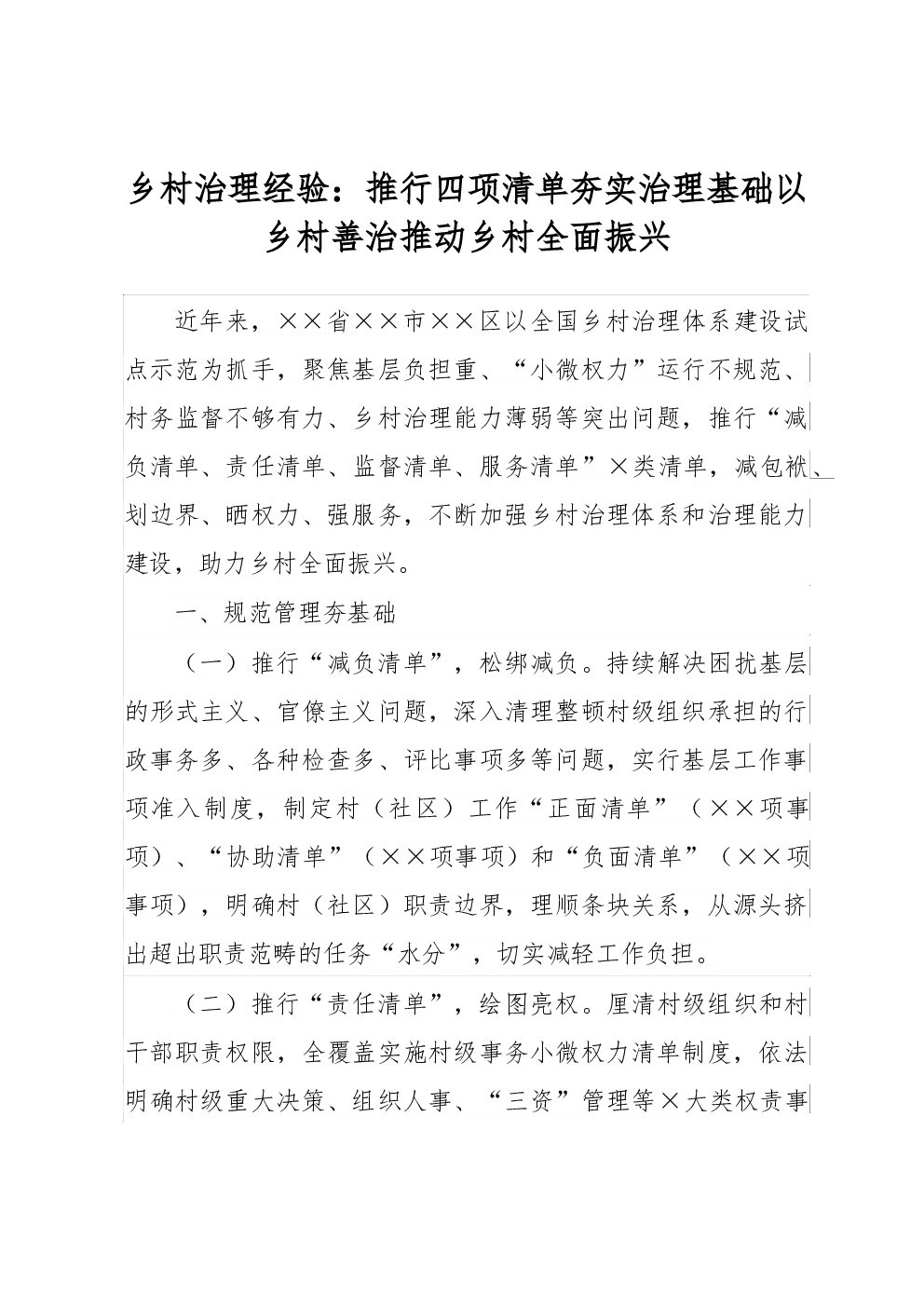 乡村治理经验：推行四项清单夯实治理基础以乡村善治推动乡村全面振兴

近年来，××省××市××区以全国乡村治理体系建设试点示范为抓手，聚焦基层负担重、“小微权力”运行不规范、村务监督不够有力、乡村治理能力薄弱等突出问题，推行“减负清单、责任清单、监督清单、服务清单”×类清单，减包袱、划边界、晒权力、强服务，不断加强乡村治理体系和治理能力建设，助力乡村全面振兴。

一、规范管理夯基础

（一）推行“减负清单”，松绑减负。持续解决困扰基层的形式主义、官僚主义问题，深入清理整顿村级组织承担的行政事务多、各种检查多、评比事项多等问题，实行基层工作事项准入制度，制定村（社区）工作“正面清单”（××项事项）、“协助清单”（××项事项）和“负面清单”（××项事项），明确村（社区）职责边界，理顺条块关系，从源头挤出超出职责范畴的任务“水分”，切实减轻工作负担。

（二）推行“责任清单”，绘图亮权。厘清村级组织和村干部职责权限，全覆盖实施村级事务小微权力清单制度，依法明确村级重大决策、组织人事、“三资”管理等×大类权责事